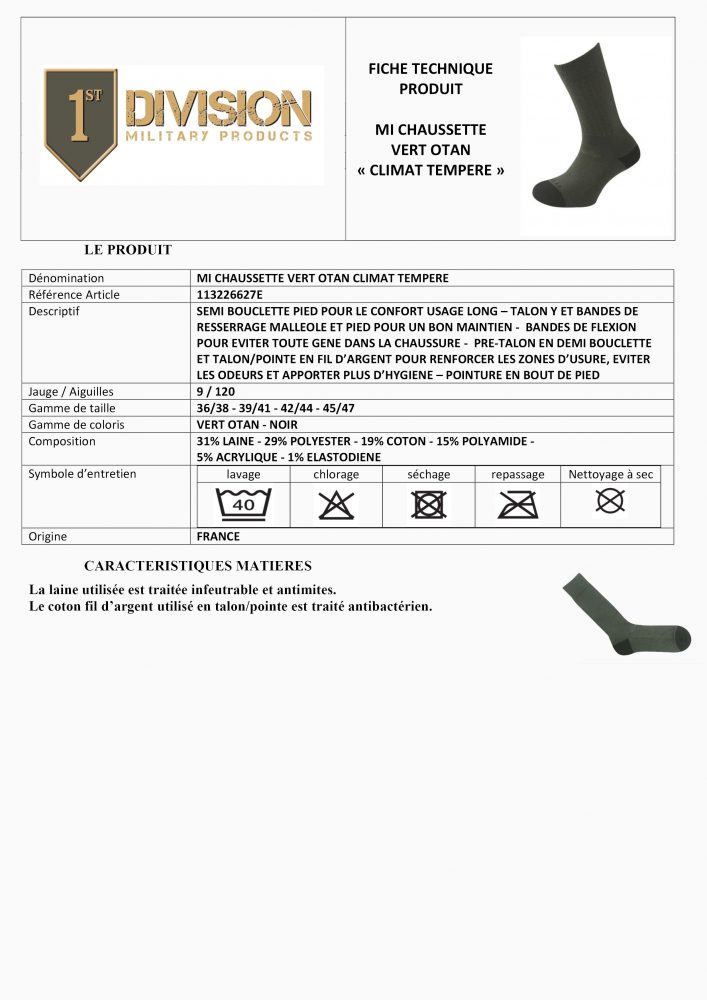 1ST DIVISION MILITARY PRODUCTS

FICHE TECHNIQUE PRODUIT

MI CHAUSSETTE VERT OTAN « CLIMAT TEMPERE »

LE PRODUIT

| Dénomination | MI CHAUSSETTE VERT OTAN CLIMAT TEMPERE |
|---|---|
| Référence Article | 113226627E |
| Descriptif | SEMI BOUCLETTE PIED POUR LE CONFORT USAGE LONG – TALON Y ET BANDES DE RESSERRAGE MALLEOLE ET PIED POUR UN BON MAINTIEN - BANDES DE FLEXION POUR EVITER TOUTE GENE DANS LA CHAUSSURE - PRE-TALON EN DEMI BOUCLETTE ET TALON/POINTE EN FIL D'ARGENT POUR RENFORCER LES ZONES D'USURE, EVITER LES ODEURS ET APPORTER PLUS D'HYGIENE – POINTURE EN BOUT DE PIED |
| Jauge / Aiguilles | 9 / 120 |
| Gamme de taille | 36/38 - 39/41 - 42/44 - 45/47 |
| Gamme de coloris | VERT OTAN - NOIR |
| Composition | 31% LAINE - 29% POLYESTER - 19% COTON - 15% POLYAMIDE - 5% ACRYLIQUE - 1% ELASTODIENE |
| Symbole d'entretien | lavage 40 / chlorage / séchage / repassage / Nettoyage à sec |
| Origine | FRANCE |

CARACTERISTIQUES MATIERES

La laine utilisée est traitée infeutrable et antimites.
Le coton fil d'argent utilisé en talon/pointe est traité antibactérien.